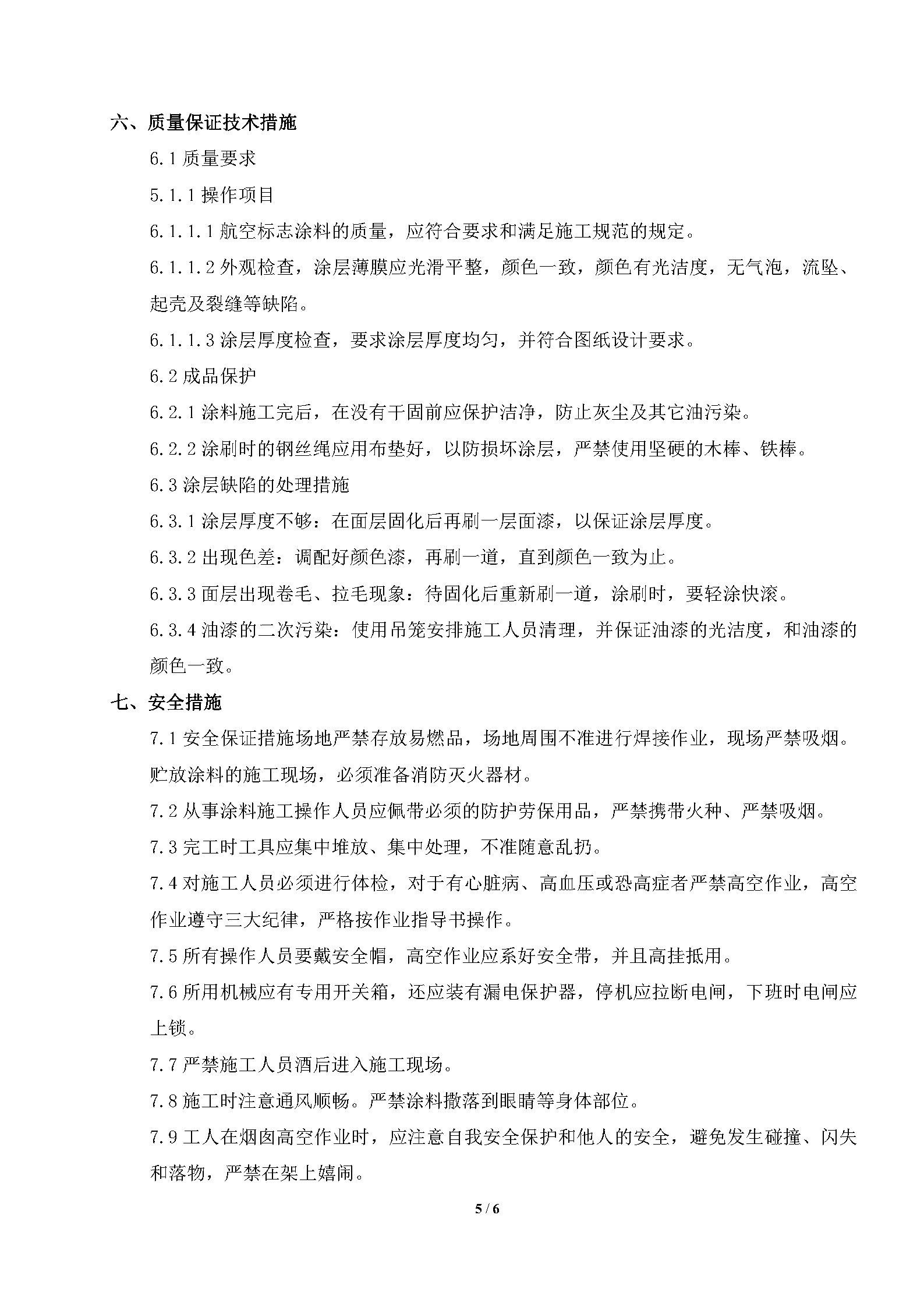 六、质量保证技术措施

6.1 质量要求

5.1.1 操作项目

6.1.1.1 航空标志涂料的质量，应符合要求和满足施工规范的规定。

6.1.1.2 外观检查，涂层薄膜应光滑平整，颜色一致，颜色有光洁度，无气泡，流坠、起壳及裂缝等缺陷。

6.1.1.3 涂层厚度检查，要求涂层厚度均匀，并符合图纸设计要求。

6.2 成品保护

6.2.1 涂料施工完后，在没有干固前应保护洁净，防止灰尘及其它油污染。

6.2.2 涂刷时的钢丝绳应用布垫好，以防损坏涂层，严禁使用坚硬的木棒、铁棒。

6.3 涂层缺陷的处理措施

6.3.1 涂层厚度不够：在面层固化后再刷一层面漆，以保证涂层厚度。

6.3.2 出现色差：调配好颜色漆，再刷一道，直到颜色一致为止。

6.3.3 面层出现卷毛、拉毛现象：待固化后重新刷一道，涂刷时，要轻涂快滚。

6.3.4 油漆的二次污染：使用吊笼安排施工人员清理，并保证油漆的光洁度，和油漆的颜色一致。

七、安全措施

7.1 安全保证措施场地严禁存放易燃品，场地周围不准进行焊接作业，现场严禁吸烟。贮放涂料的施工现场，必须准备消防灭火器材。

7.2 从事涂料施工操作人员应佩带必须的防护劳保用品，严禁携带火种、严禁吸烟。

7.3 完工时工具应集中堆放、集中处理，不准随意乱扔。

7.4 对施工人员必须进行体检，对于有心脏病、高血压或恐高症者严禁高空作业，高空作业遵守三大纪律，严格按作业指导书操作。

7.5 所有操作人员要戴安全帽，高空作业应系好安全带，并且高挂抵用。

7.6 所用机械应有专用开关箱，还应装有漏电保护器，停机应拉断电闸，下班时电闸应上锁。

7.7 严禁施工人员酒后进入施工现场。

7.8 施工时注意通风顺畅。严禁涂料撒落到眼睛等身体部位。

7.9 工人在烟囱高空作业时，应注意自我安全保护和他人的安全，避免发生碰撞、闪失和落物，严禁在架上嬉闹。

5 / 6